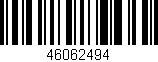 46062494